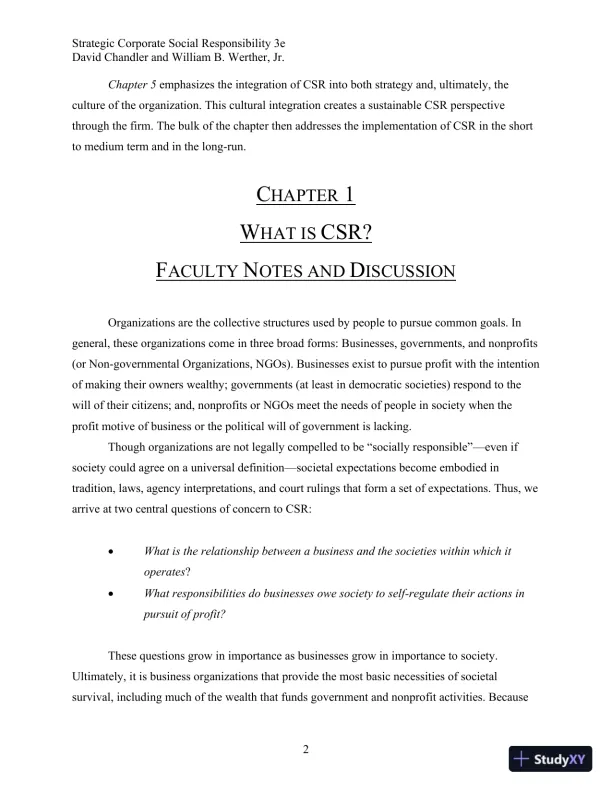 Strategic Corporate Social Responsibility 3e
David Chandler and William B. Werther, Jr.

Chapter 5 emphasizes the integration of CSR into both strategy and, ultimately, the culture of the organization. This cultural integration creates a sustainable CSR perspective through the firm. The bulk of the chapter then addresses the implementation of CSR in the short to medium term and in the long-run.

CHAPTER 1

WHAT IS CSR?

FACULTY NOTES AND DISCUSSION

Organizations are the collective structures used by people to pursue common goals. In general, these organizations come in three broad forms: Businesses, governments, and nonprofits (or Non-governmental Organizations, NGOs). Businesses exist to pursue profit with the intention of making their owners wealthy; governments (at least in democratic societies) respond to the will of their citizens; and, nonprofits or NGOs meet the needs of people in society when the profit motive of business or the political will of government is lacking.

Though organizations are not legally compelled to be "socially responsible"—even if society could agree on a universal definition—societal expectations become embodied in tradition, laws, agency interpretations, and court rulings that form a set of expectations. Thus, we arrive at two central questions of concern to CSR:

• What is the relationship between a business and the societies within which it operates?
• What responsibilities do businesses owe society to self-regulate their actions in pursuit of profit?

These questions grow in importance as businesses grow in importance to society. Ultimately, it is business organizations that provide the most basic necessities of societal survival, including much of the wealth that funds government and nonprofit activities. Because

2

StudyXY